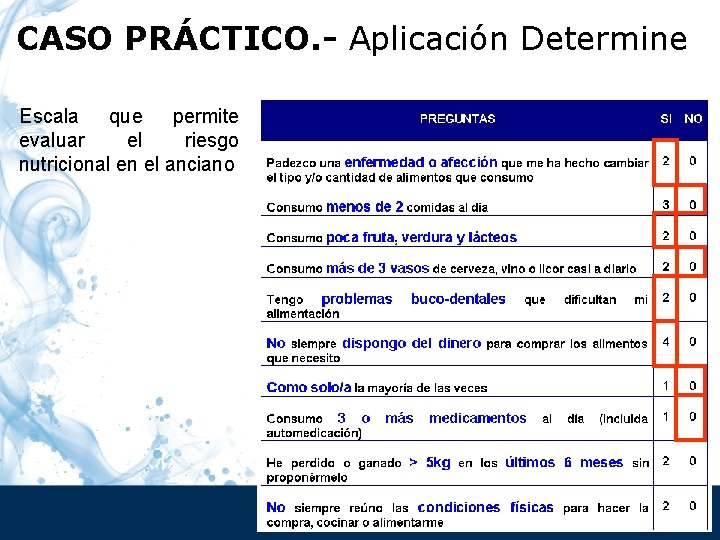 CASO PRÁCTICO.- Aplicación Determine

Escala que permite evaluar el riesgo nutricional en el anciano

| PREGUNTAS | SI | NO |
|---|---|---|
| Padezco una enfermedad o afección que me ha hecho cambiar el tipo y/o cantidad de alimentos que consumo | 2 | 0 |
| Consumo menos de 2 comidas al día | 3 | 0 |
| Consumo poca fruta, verdura y lácteos | 2 | 0 |
| Consumo más de 3 vasos de cerveza, vino o licor casi a diario | 2 | 0 |
| Tengo problemas buco-dentales que dificultan mi alimentación | 2 | 0 |
| No siempre dispongo del dinero para comprar los alimentos que necesito | 4 | 0 |
| Como solo/a la mayoría de las veces | 1 | 0 |
| Consumo 3 o más medicamentos al día (incluida automedicación) | 1 | 0 |
| He perdido o ganado > 5kg en los últimos 6 meses sin proponérmelo | 2 | 0 |
| No siempre reúno las condiciones físicas para hacer la compra, cocinar o alimentarme | 2 | 0 |